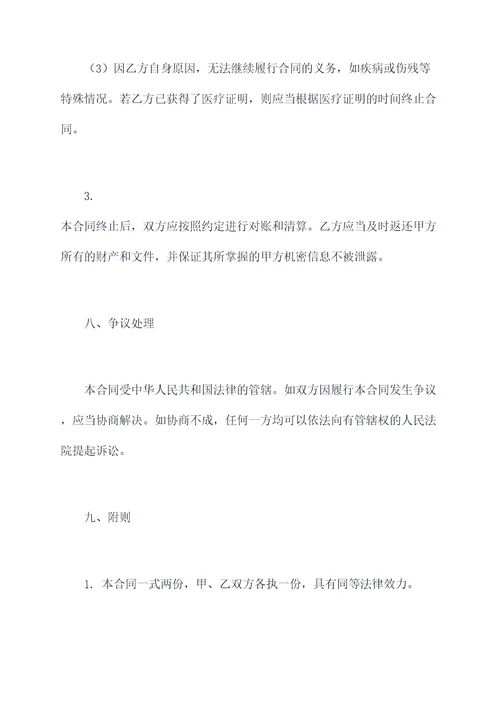 （3）因乙方自身原因，无法继续履行合同的义务，如疾病或伤残等特殊情况。若乙方已获得了医疗证明，则应当根据医疗证明的时间终止合同。

3.
本合同终止后，双方应按照约定进行对账和清算。乙方应当及时返还甲方所有的财产和文件，并保证其所掌握的甲方机密信息不被泄露。

八、争议处理

本合同受中华人民共和国法律的管辖。如双方因履行本合同发生争议，应当协商解决。如协商不成，任何一方均可以依法向有管辖权的人民法院提起诉讼。

九、附则

1. 本合同一式两份，甲、乙双方各执一份，具有同等法律效力。